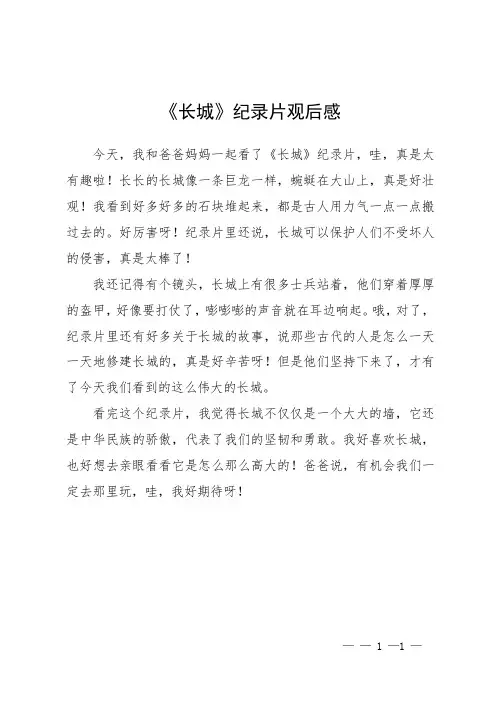 《长城》纪录片观后感

今天，我和爸爸妈妈一起看了《长城》纪录片，哇，真是太有趣啦！长长的长城像一条巨龙一样，蜿蜒在大山上，真是好壮观！我看到好多好多的石块堆起来，都是古人用力气一点一点搬过去的。好厉害呀！纪录片里还说，长城可以保护人们不受坏人的侵害，真是太棒了！

我还记得有个镜头，长城上有很多士兵站着，他们穿着厚厚的盔甲，好像要打仗了，嘭嘭嘭的声音就在耳边响起。哦，对了，纪录片里还有好多关于长城的故事，说那些古代的人是怎么一天一天地修建长城的，真是好辛苦呀！但是他们坚持下来了，才有了今天我们看到的这么伟大的长城。

看完这个纪录片，我觉得长城不仅仅是一个大大的墙，它还是中华民族的骄傲，代表了我们的坚韧和勇敢。我好喜欢长城，也好想去亲眼看看它是怎么那么高大的！爸爸说，有机会我们一定去那里玩，哇，我好期待呀！

— — 1 —1 —